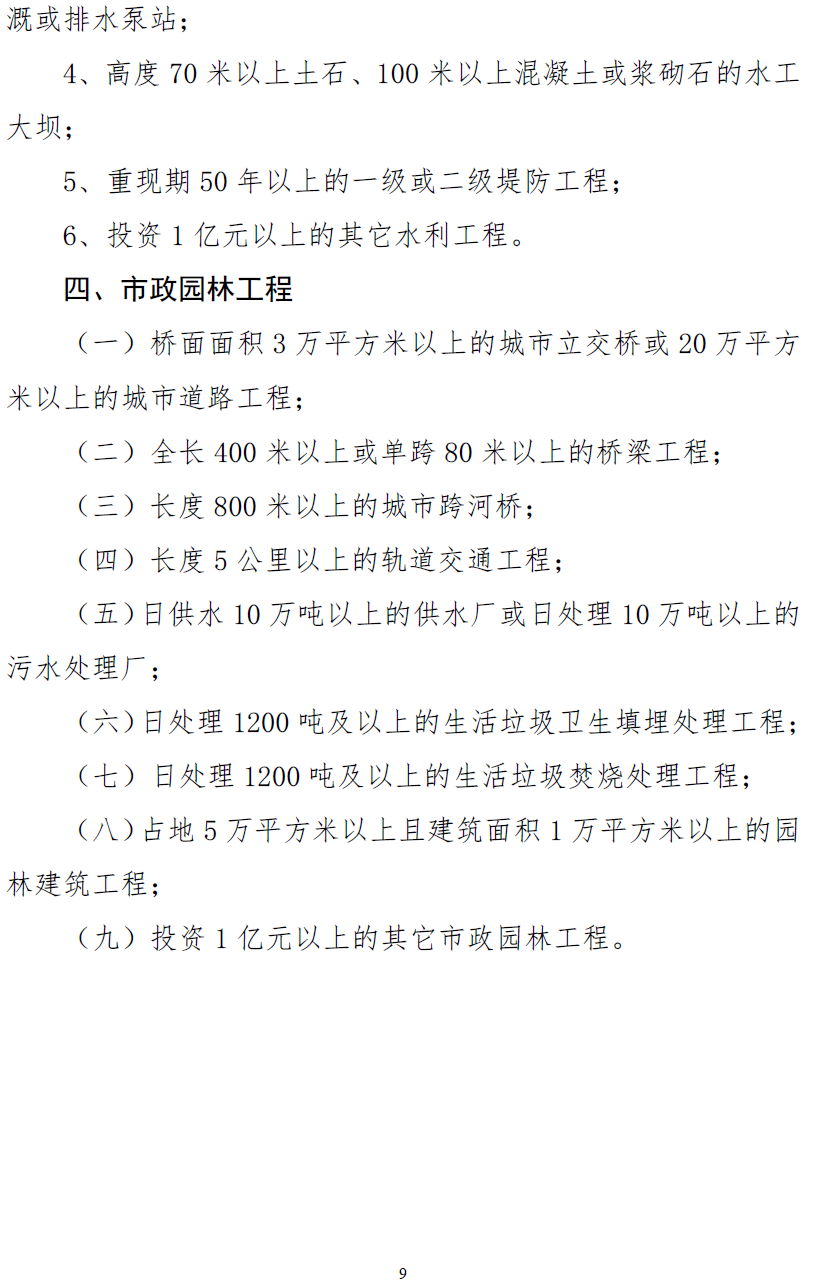 溉或排水泵站；

4、高度 70 米以上土石、100 米以上混凝土或浆砌石的水工大坝；

5、重现期 50 年以上的一级或二级堤防工程；

6、投资 1 亿元以上的其它水利工程。

四、市政园林工程

（一）桥面面积 3 万平方米以上的城市立交桥或 20 万平方米以上的城市道路工程；

（二）全长 400 米以上或单跨 80 米以上的桥梁工程；

（三）长度 800 米以上的城市跨河桥；

（四）长度 5 公里以上的轨道交通工程；

（五）日供水 10 万吨以上的供水厂或日处理 10 万吨以上的污水处理厂；

（六）日处理 1200 吨及以上的生活垃圾卫生填埋处理工程；

（七）日处理 1200 吨及以上的生活垃圾焚烧处理工程；

（八）占地 5 万平方米以上且建筑面积 1 万平方米以上的园林建筑工程；

（九）投资 1 亿元以上的其它市政园林工程。

9